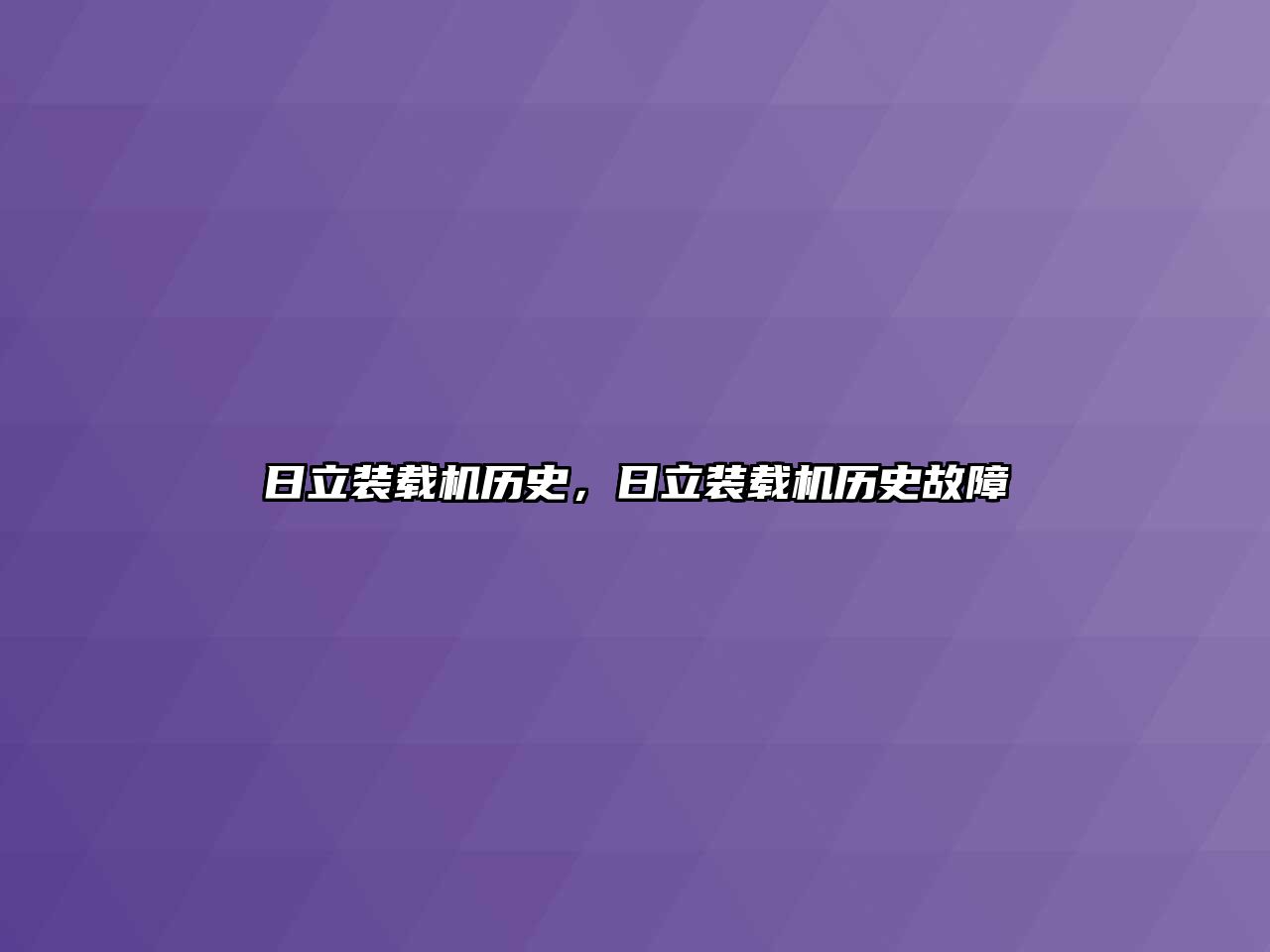 日立装载机历史，日立装载机历史故障